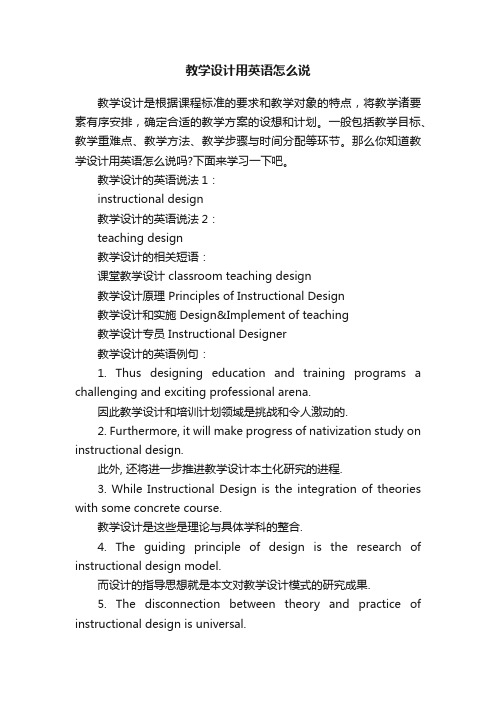 教学设计用英语怎么说

教学设计是根据课程标准的要求和教学对象的特点，将教学诸要素有序安排，确定合适的教学方案的设想和计划。一般包括教学目标、教学重难点、教学方法、教学步骤与时间分配等环节。那么你知道教学设计用英语怎么说吗?下面来学习一下吧。

教学设计的英语说法 1：

instructional design

教学设计的英语说法 2：

teaching design

教学设计的相关短语：

课堂教学设计 classroom teaching design

教学设计原理 Principles of Instructional Design

教学设计和实施 Design&Implement of teaching

教学设计专员 Instructional Designer

教学设计的英语例句：

1. Thus designing education and training programs a challenging and exciting professional arena.

因此教学设计和培训计划领域是挑战和令人激动的.

2. Furthermore, it will make progress of nativization study on instructional design.

此外, 还将进一步推进教学设计本土化研究的进程.

3. While Instructional Design is the integration of theories with some concrete course.

教学设计是这些是理论与具体学科的整合.

4. The guiding principle of design is the research of instructional design model.

而设计的指导思想就是本文对教学设计模式的研究成果.

5. The disconnection between theory and practice of instructional design is universal.